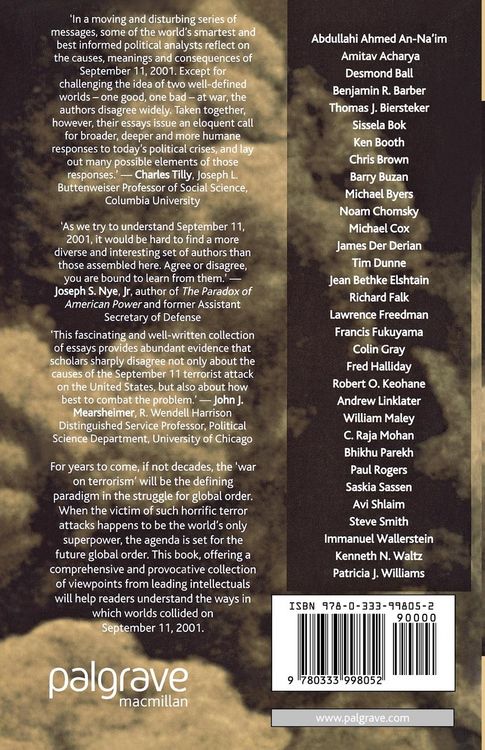 'In a moving and disturbing series of messages, some of the world's smartest and best informed political analysts reflect on the causes, meanings and consequences of September 11, 2001. Except for challenging the idea of two well-defined worlds – one good, one bad – at war, the authors disagree widely. Taken together, however, their essays issue an eloquent call for broader, deeper and more humane responses to today's political crises, and lay out many possible elements of those responses.' — Charles Tilly, Joseph L. Buttenweiser Professor of Social Science, Columbia University

'As we try to understand September 11, 2001, it would be hard to find a more diverse and interesting set of authors than those assembled here. Agree or disagree, you are bound to learn from them.' — Joseph S. Nye, Jr, author of The Paradox of American Power and former Assistant Secretary of Defense

'This fascinating and well-written collection of essays provides abundant evidence that scholars sharply disagree not only about the causes of the September 11 terrorist attack on the United States, but also about how best to combat the problem.' — John J. Mearsheimer, R. Wendell Harrison Distinguished Service Professor, Political Science Department, University of Chicago

For years to come, if not decades, the 'war on terrorism' will be the defining paradigm in the struggle for global order. When the victim of such horrific terror attacks happens to be the world's only superpower, the agenda is set for the future global order. This book, offering a comprehensive and provocative collection of viewpoints from leading intellectuals will help readers understand the ways in which worlds collided on September 11, 2001.

palgrave
macmillan

Abdullahi Ahmed An-Na'im
Amitav Acharya
Desmond Ball
Benjamin R. Barber
Thomas J. Biersteker
Sissela Bok
Ken Booth
Chris Brown
Barry Buzan
Michael Byers
Noam Chomsky
Michael Cox
James Der Derian
Tim Dunne
Jean Bethke Elshtain
Richard Falk
Lawrence Freedman
Francis Fukuyama
Colin Gray
Fred Halliday
Robert O. Keohane
Andrew Linklater
William Maley
C. Raja Mohan
Bhikhu Parekh
Paul Rogers
Saskia Sassen
Avi Shlaim
Steve Smith
Immanuel Wallerstein
Kenneth N. Waltz
Patricia J. Williams

ISBN 978-0-333-99805-2
90000
9 780333 998052

www.palgrave.com